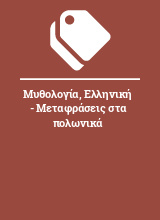 Μυθολογία, Ελληνική - Μεταφράσεις στα πολωνικά